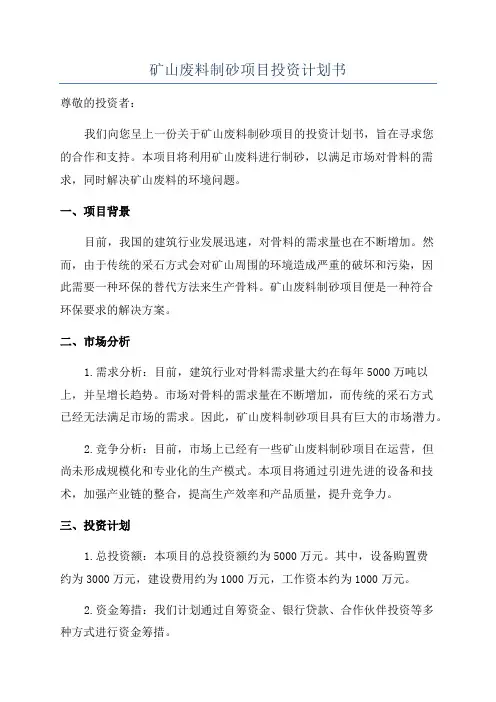 矿山废料制砂项目投资计划书

尊敬的投资者：

我们向您呈上一份关于矿山废料制砂项目的投资计划书，旨在寻求您的合作和支持。本项目将利用矿山废料进行制砂，以满足市场对骨料的需求，同时解决矿山废料的环境问题。

一、项目背景

目前，我国的建筑行业发展迅速，对骨料的需求量也在不断增加。然而，由于传统的采石方式会对矿山周围的环境造成严重的破坏和污染，因此需要一种环保的替代方法来生产骨料。矿山废料制砂项目便是一种符合环保要求的解决方案。

二、市场分析

1. 需求分析：目前，建筑行业对骨料需求量大约在每年 5000 万吨以上，并呈增长趋势。市场对骨料的需求量在不断增加，而传统的采石方式已经无法满足市场的需求。因此，矿山废料制砂项目具有巨大的市场潜力。

2. 竞争分析：目前，市场上已经有一些矿山废料制砂项目在运营，但尚未形成规模化和专业化的生产模式。本项目将通过引进先进的设备和技术，加强产业链的整合，提高生产效率和产品质量，提升竞争力。

三、投资计划

1. 总投资额：本项目的总投资额约为 5000 万元。其中，设备购置费约为 3000 万元，建设费用约为 1000 万元，工作资本约为 1000 万元。

2. 资金筹措：我们计划通过自筹资金、银行贷款、合作伙伴投资等多种方式进行资金筹措。